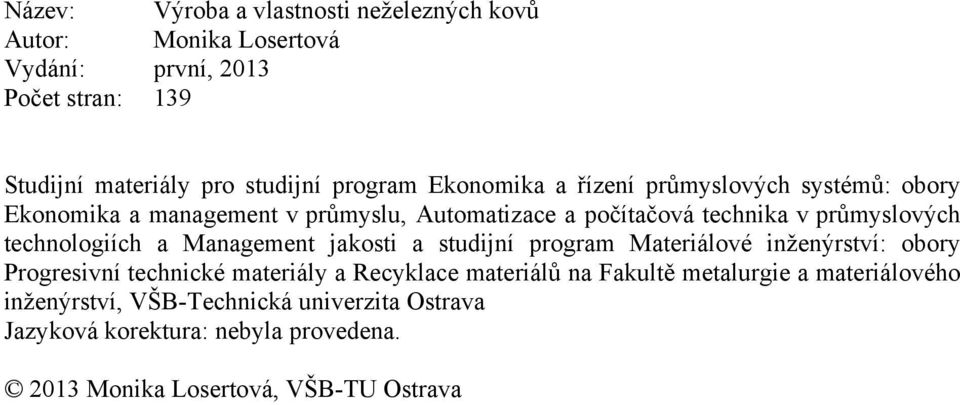 Název: Výroba a vlastnosti neželezných kovů
Autor: Monika Losertová
Vydání: první, 2013
Počet stran: 139

Studijní materiály pro studijní program Ekonomika a řízení průmyslových systémů: obory Ekonomika a management v průmyslu, Automatizace a počítačová technika v průmyslových technologiích a Management jakosti a studijní program Materiálové inženýrství: obory Progresivní technické materiály a Recyklace materiálů na Fakultě metalurgie a materiálového inženýrství, VŠB-Technická univerzita Ostrava
Jazyková korektura: nebyla provedena.

© 2013 Monika Losertová, VŠB-TU Ostrava